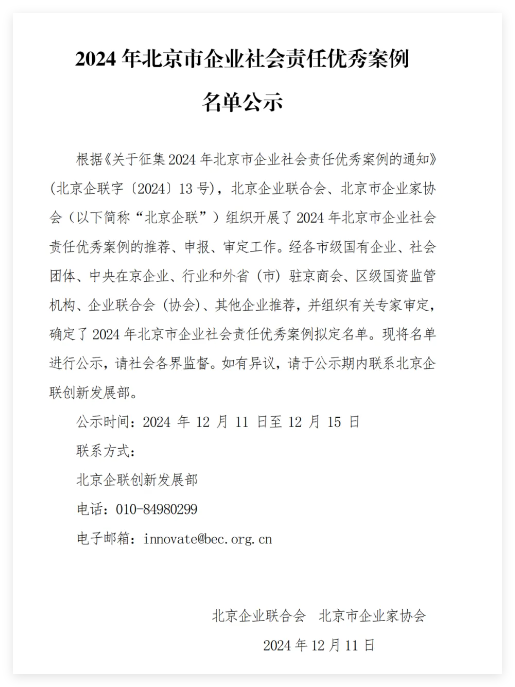 2024 年北京市企业社会责任优秀案例

名单公示

根据《关于征集 2024 年北京市企业社会责任优秀案例的通知》（北京企联字〔2024〕13 号），北京企业联合会、北京市企业家协会（以下简称“北京企联”）组织开展了 2024 年北京市企业社会责任优秀案例的推荐、申报、审定工作。经各市级国有企业、社会团体、中央在京企业、行业和外省（市）驻京商会、区级国资监管机构、企业联合会（协会）、其他企业推荐，并组织有关专家审定，确定了 2024 年北京市企业社会责任优秀案例拟定名单。现将名单进行公示，请社会各界监督。如有异议，请于公示期内联系北京企联创新发展部。

公示时间：2024 年 12 月 11 日至 12 月 15 日

联系方式：

北京企联创新发展部

电话：010-84980299

电子邮箱：innovate@bec.org.cn

北京企业联合会　北京市企业家协会

2024 年 12 月 11 日